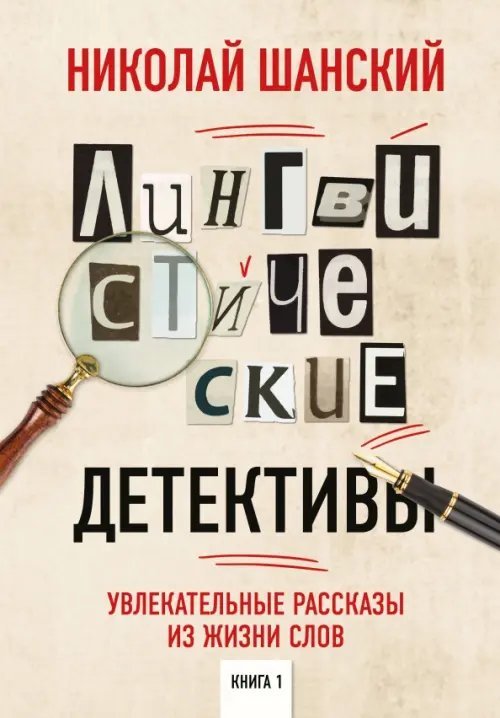 НИКОЛАЙ ШАНСКИЙ

ЛИНГВИСТИЧЕСКИЕ

ДЕТЕКТИВЫ

УВЛЕКАТЕЛЬНЫЕ РАССКАЗЫ ИЗ ЖИЗНИ СЛОВ

КНИГА 1